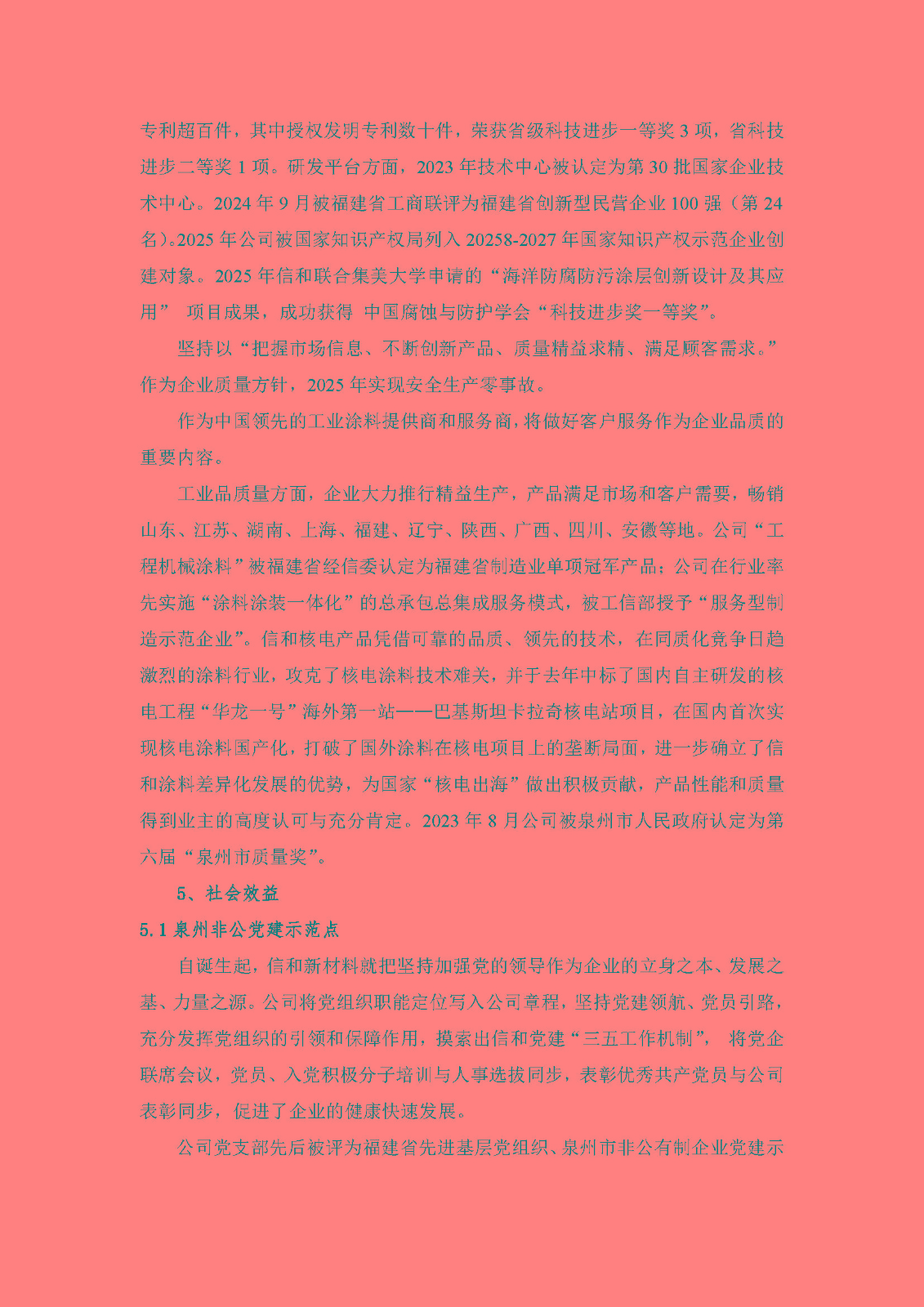 专利超百件，其中授权发明专利数十件，荣获省级科技进步一等奖 3 项，省科技进步二等奖 1 项。研发平台方面，2023 年技术中心被认定为第 30 批国家企业技术中心。2024 年 9 月被福建省工商联评为福建省创新型民营企业 100 强（第 24 名）。2025 年公司被国家知识产权局列入 20258-2027 年国家知识产权示范企业创建对象。2025 年信和联合集美大学申请的“海洋防腐防污涂层创新设计及其应用” 项目成果，成功获得 中国腐蚀与防护学会“科技进步奖一等奖”。

坚持以“把握市场信息、不断创新产品、质量精益求精、满足顾客需求。”作为企业质量方针，2025 年实现安全生产零事故。

作为中国领先的工业涂料提供商和服务商，将做好客户服务作为企业品质的重要内容。

工业品质量方面，企业大力推行精益生产，产品满足市场和客户需要，畅销山东、江苏、湖南、上海、福建、辽宁、陕西、广西、四川、安徽等地。公司“工程机械涂料”被福建省经信委认定为福建省制造业单项冠军产品；公司在行业率先实施“涂料涂装一体化”的总承包总集成服务模式，被工信部授予“服务型制造示范企业”。信和核电产品凭借可靠的品质、领先的技术，在同质化竞争日趋激烈的涂料行业，攻克了核电涂料技术难关，并于去年中标了国内自主研发的核电工程“华龙一号”海外第一站——巴基斯坦卡拉奇核电站项目，在国内首次实现核电涂料国产化，打破了国外涂料在核电项目上的垄断局面，进一步确立了信和涂料差异化发展的优势，为国家“核电出海”做出积极贡献，产品性能和质量得到业主的高度认可与充分肯定。2023 年 8 月公司被泉州市人民政府认定为第六届“泉州市质量奖”。

5、社会效益

5.1 泉州非公党建示范点

自诞生起，信和新材料就把坚持加强党的领导作为企业的立身之本、发展之基、力量之源。公司将党组织职能定位写入公司章程，坚持党建领航、党员引路，充分发挥党组织的引领和保障作用，摸索出信和党建“三五工作机制”， 将党企联席会议，党员、入党积极分子培训与人事选拔同步，表彰优秀共产党员与公司表彰同步，促进了企业的健康快速发展。

公司党支部先后被评为福建省先进基层党组织、泉州市非公有制企业党建示